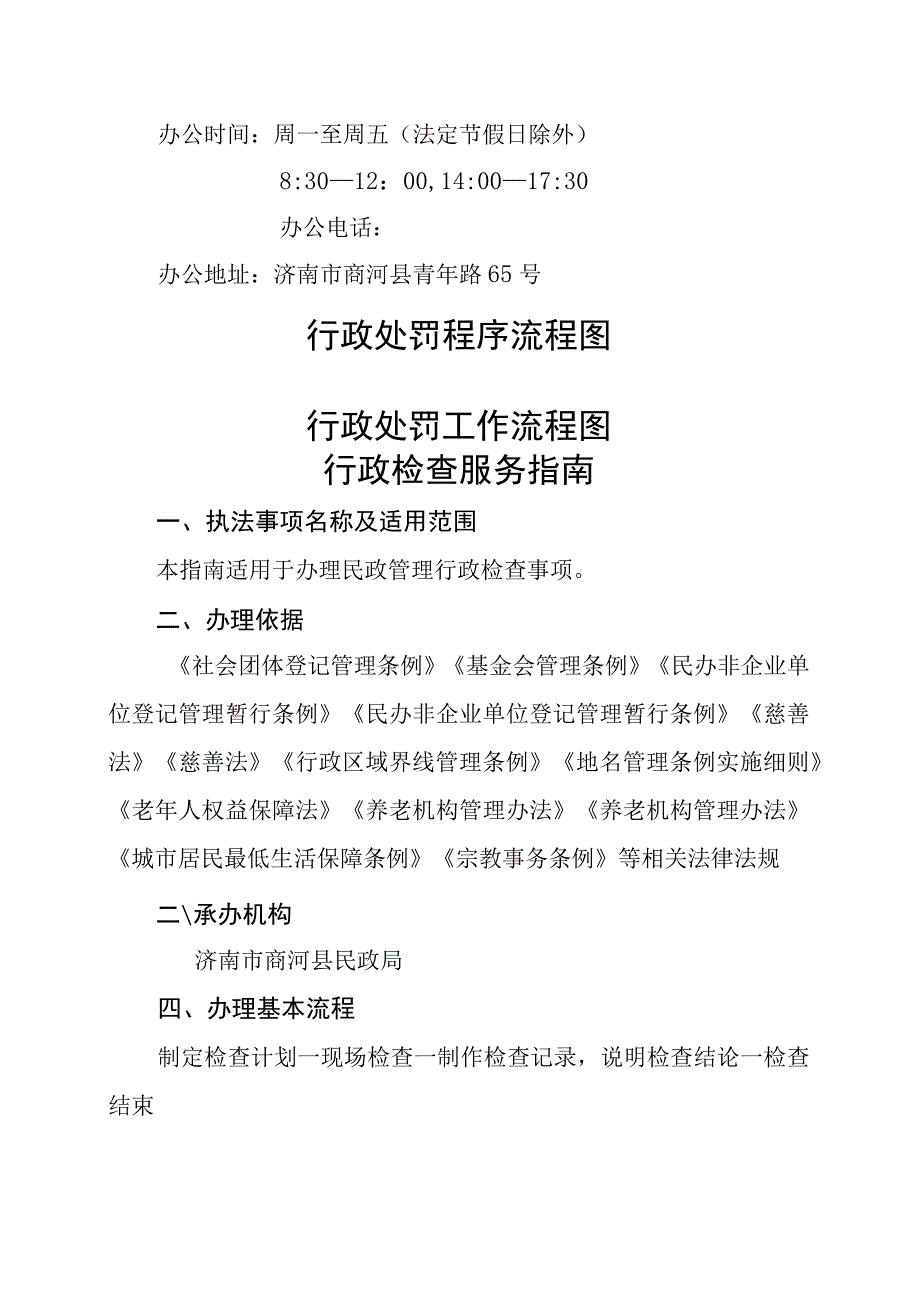 办公时间：周一至周五（法定节假日除外）

8:30—12：00,14:00—17:30

办公电话：

办公地址：济南市商河县青年路65号

行政处罚程序流程图

行政处罚工作流程图
行政检查服务指南

一、执法事项名称及适用范围

本指南适用于办理民政管理行政检查事项。

二、办理依据

《社会团体登记管理条例》《基金会管理条例》《民办非企业单位登记管理暂行条例》《民办非企业单位登记管理暂行条例》《慈善法》《慈善法》《行政区域界线管理条例》《地名管理条例实施细则》《老年人权益保障法》《养老机构管理办法》《养老机构管理办法》《城市居民最低生活保障条例》《宗教事务条例》等相关法律法规

二\承办机构

济南市商河县民政局

四、办理基本流程

制定检查计划一现场检查一制作检查记录，说明检查结论一检查结束